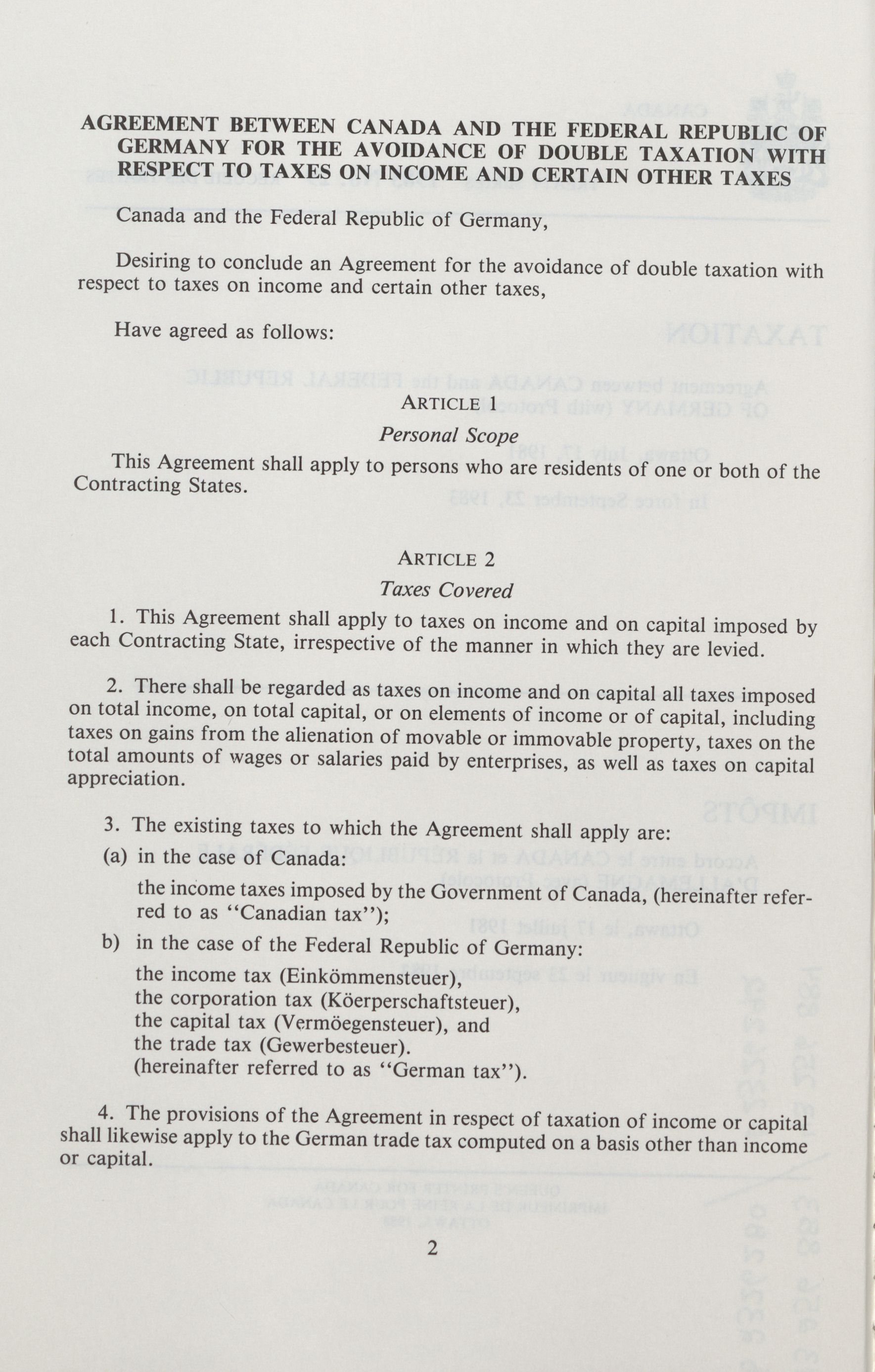 AGREEMENT BETWEEN CANADA AND THE FEDERAL REPUBLIC OF GERMANY FOR THE AVOIDANCE OF DOUBLE TAXATION WITH RESPECT TO TAXES ON INCOME AND CERTAIN OTHER TAXES

Canada and the Federal Republic of Germany,

Desiring to conclude an Agreement for the avoidance of double taxation with respect to taxes on income and certain other taxes,

Have agreed as follows:

ARTICLE 1

Personal Scope

This Agreement shall apply to persons who are residents of one or both of the Contracting States.

ARTICLE 2

Taxes Covered

1. This Agreement shall apply to taxes on income and on capital imposed by each Contracting State, irrespective of the manner in which they are levied.

2. There shall be regarded as taxes on income and on capital all taxes imposed on total income, on total capital, or on elements of income or of capital, including taxes on gains from the alienation of movable or immovable property, taxes on the total amounts of wages or salaries paid by enterprises, as well as taxes on capital appreciation.

3. The existing taxes to which the Agreement shall apply are:

(a) in the case of Canada:

the income taxes imposed by the Government of Canada, (hereinafter referred to as "Canadian tax");

b) in the case of the Federal Republic of Germany:

the income tax (Einkömmensteuer),
the corporation tax (Köerperschaftsteuer),
the capital tax (Vermöegensteuer), and
the trade tax (Gewerbesteuer).
(hereinafter referred to as "German tax").

4. The provisions of the Agreement in respect of taxation of income or capital shall likewise apply to the German trade tax computed on a basis other than income or capital.

2